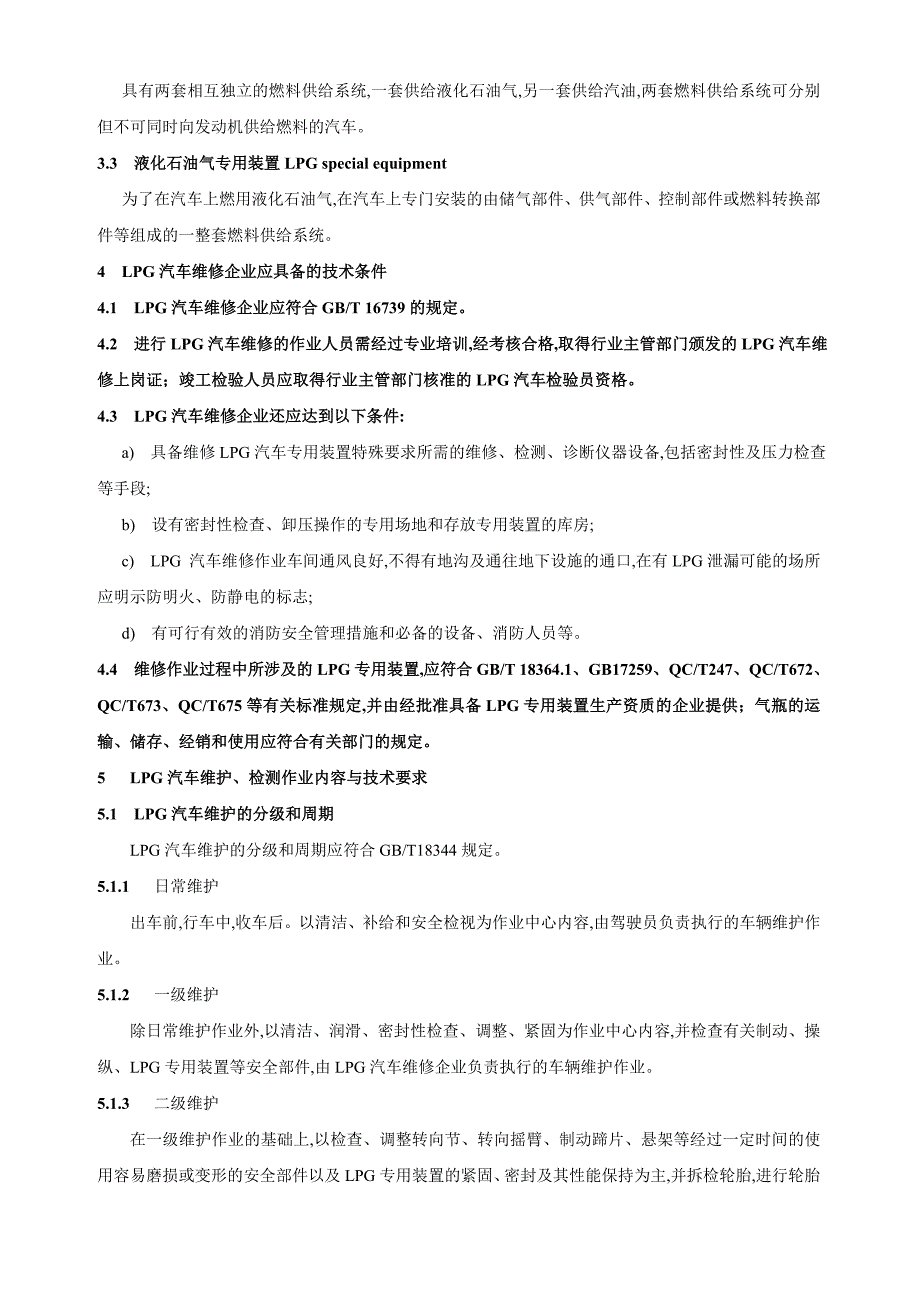 具有两套相互独立的燃料供给系统,一套供给液化石油气,另一套供给汽油,两套燃料供给系统可分别但不可同时向发动机供给燃料的汽车。

3.3 液化石油气专用装置 LPG special equipment

为了在汽车上燃用液化石油气,在汽车上专门安装的由储气部件、供气部件、控制部件或燃料转换部件等组成的一整套燃料供给系统。

4 LPG 汽车维修企业应具备的技术条件

4.1 LPG 汽车维修企业应符合 GB/T 16739 的规定。

4.2 进行 LPG 汽车维修的作业人员需经过专业培训,经考核合格,取得行业主管部门颁发的 LPG 汽车维修上岗证；竣工检验人员应取得行业主管部门核准的 LPG 汽车检验员资格。

4.3 LPG 汽车维修企业还应达到以下条件:

a) 具备维修 LPG 汽车专用装置特殊要求所需的维修、检测、诊断仪器设备,包括密封性及压力检查等手段;

b) 设有密封性检查、卸压操作的专用场地和存放专用装置的库房;

c) LPG 汽车维修作业车间通风良好,不得有地沟及通往地下设施的通口,在有 LPG 泄漏可能的场所应明示防明火、防静电的标志;

d) 有可行有效的消防安全管理措施和必备的设备、消防人员等。

4.4 维修作业过程中所涉及的 LPG 专用装置,应符合 GB/T 18364.1、GB17259、QC/T247、QC/T672、QC/T673、QC/T675 等有关标准规定,并由经批准具备 LPG 专用装置生产资质的企业提供；气瓶的运输、储存、经销和使用应符合有关部门的规定。

5 LPG 汽车维护、检测作业内容与技术要求

5.1 LPG 汽车维护的分级和周期

LPG 汽车维护的分级和周期应符合 GB/T18344 规定。

5.1.1 日常维护

出车前,行车中,收车后。以清洁、补给和安全检视为作业中心内容,由驾驶员负责执行的车辆维护作业。

5.1.2 一级维护

除日常维护作业外,以清洁、润滑、密封性检查、调整、紧固为作业中心内容,并检查有关制动、操纵、LPG 专用装置等安全部件,由 LPG 汽车维修企业负责执行的车辆维护作业。

5.1.3 二级维护

在一级维护作业的基础上,以检查、调整转向节、转向摇臂、制动蹄片、悬架等经过一定时间的使用容易磨损或变形的安全部件以及 LPG 专用装置的紧固、密封及其性能保持为主,并拆检轮胎,进行轮胎